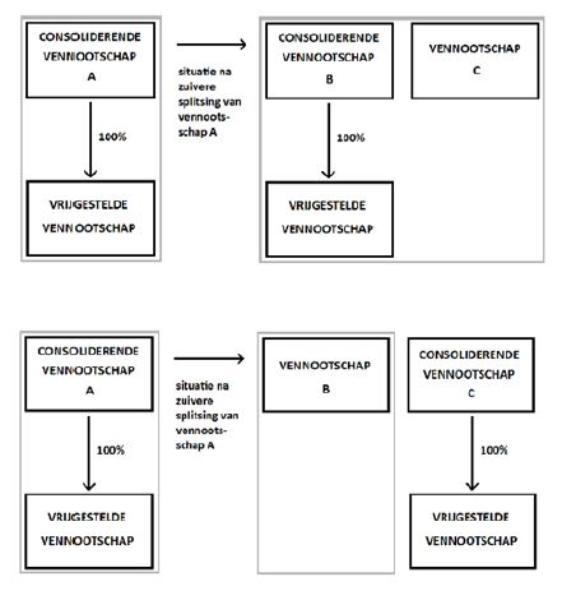 CONSOLIDERENDE VENNOOTSCHAP A

100%

VRIJGESTELDE VENNOOTSCHAP

situatie na zuivere splitsing van vennootschap A

CONSOLIDERENDE VENNOOTSCHAP B

100%

VRIJGESTELDE VENNOOTSCHAP

VENNOOTSCHAP C

CONSOLIDERENDE VENNOOTSCHAP A

100%

VRIJGESTELDE VENNOOTSCHAP

situatie na zuivere splitsing van vennootschap A

VENNOOTSCHAP B

CONSOLIDERENDE VENNOOTSCHAP C

100%

VRIJGESTELDE VENNOOTSCHAP